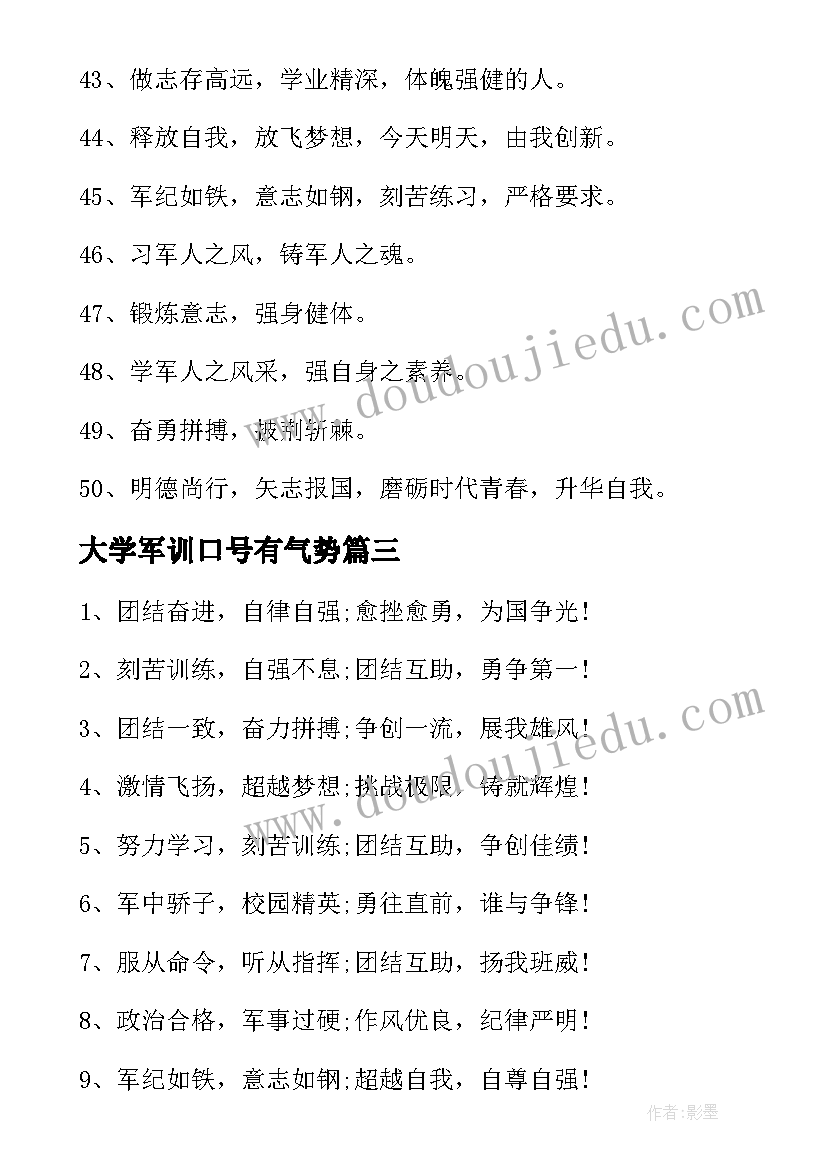 43、做志存高远，学业精深，体魄强健的人。

44、释放自我，放飞梦想，今天明天，由我创新。

45、军纪如铁，意志如钢，刻苦练习，严格要求。

46、习军人之风，铸军人之魂。

47、锻炼意志，强身健体。

48、学军人之风采，强自身之素养。

49、奋勇拼搏，披荆斩棘。

50、明德尚行，矢志报国，磨砺时代青春，升华自我。

大学军训口号有气势篇三

1、团结奋进，自律自强;愈挫愈勇，为国争光!

2、刻苦训练，自强不息;团结互助，勇争第一!

3、团结一致，奋力拼搏;争创一流，展我雄风!

4、激情飞扬，超越梦想;挑战极限，铸就辉煌!

5、努力学习，刻苦训练;团结互助，争创佳绩!

6、军中骄子，校园精英;勇往直前，谁与争锋!

7、服从命令，听从指挥;团结互助，扬我班威!

8、政治合格，军事过硬;作风优良，纪律严明!

9、军纪如铁，意志如钢;超越自我，自尊自强!

www.doudoujiedu.com

www.doudoujiedu.com

作者:影墨